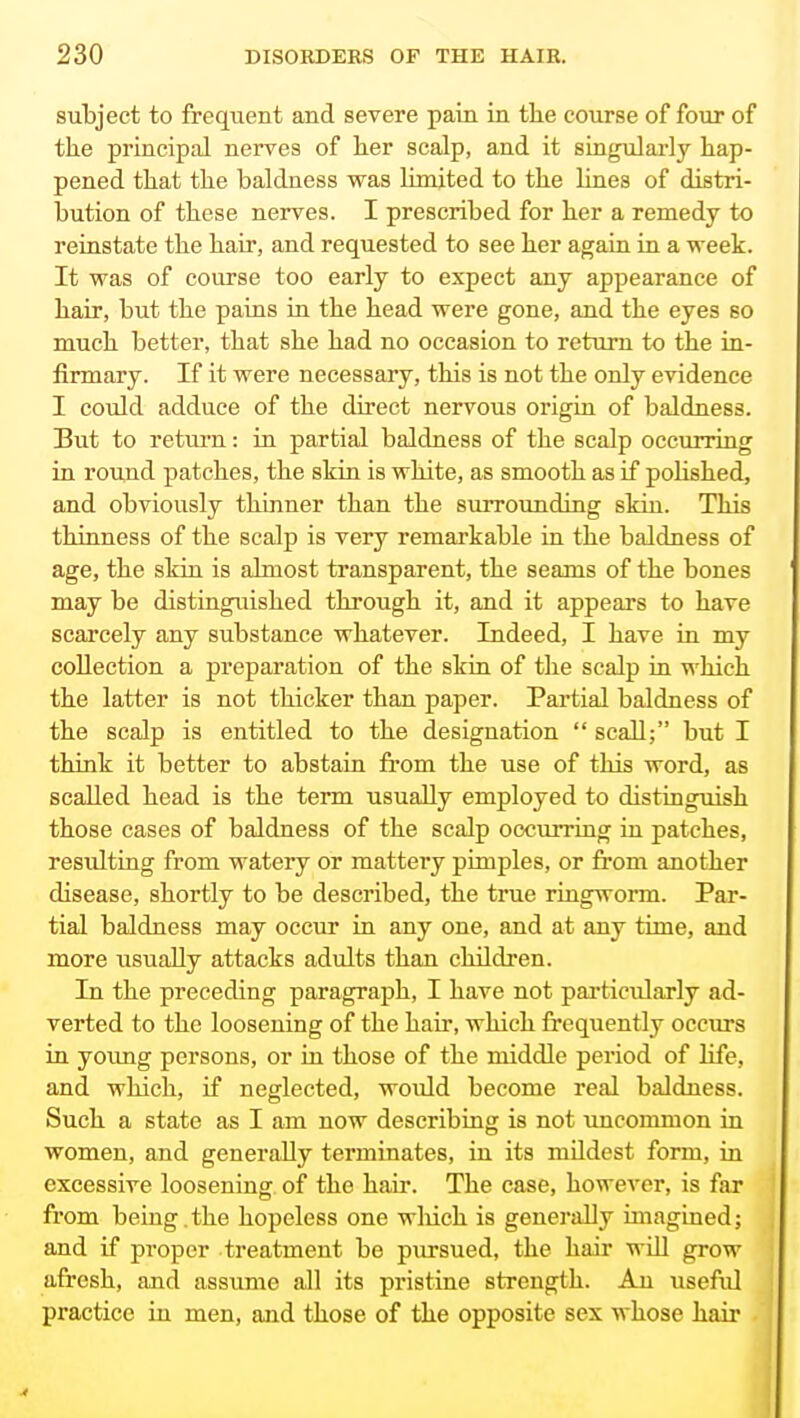 230 DISORDERS OF THE HAIR.

subject to frequent and severe pain in the course of four of the principal nerves of her scalp, and it singularly happened that the baldness was limited to the lines of distribution of these nerves. I prescribed for her a remedy to reinstate the hair, and requested to see her again in a week. It was of course too early to expect any appearance of hair, but the pains in the head were gone, and the eyes so much better, that she had no occasion to return to the infirmary. If it were necessary, this is not the only evidence I could adduce of the direct nervous origin of baldness. But to return: in partial baldness of the scalp occurring in round patches, the skin is white, as smooth as if polished, and obviously thinner than the surrounding skin. This thinness of the scalp is very remarkable in the baldness of age, the skin is almost transparent, the seams of the bones may be distinguished through it, and it appears to have scarcely any substance whatever. Indeed, I have in my collection a preparation of the skin of the scalp in which the latter is not thicker than paper. Partial baldness of the scalp is entitled to the designation "scall;" but I think it better to abstain from the use of this word, as scalled head is the term usually employed to distinguish those cases of baldness of the scalp occurring in patches, resulting from watery or mattery pimples, or from another disease, shortly to be described, the true ringworm. Partial baldness may occur in any one, and at any time, and more usually attacks adults than children.

In the preceding paragraph, I have not particularly adverted to the loosening of the hair, which frequently occurs in young persons, or in those of the middle period of life, and which, if neglected, would become real baldness. Such a state as I am now describing is not uncommon in women, and generally terminates, in its mildest form, in excessive loosening of the hair. The case, however, is far from being the hopeless one which is generally imagined; and if proper treatment be pursued, the hair will grow afresh, and assume all its pristine strength. An useful practice in men, and those of the opposite sex whose hair